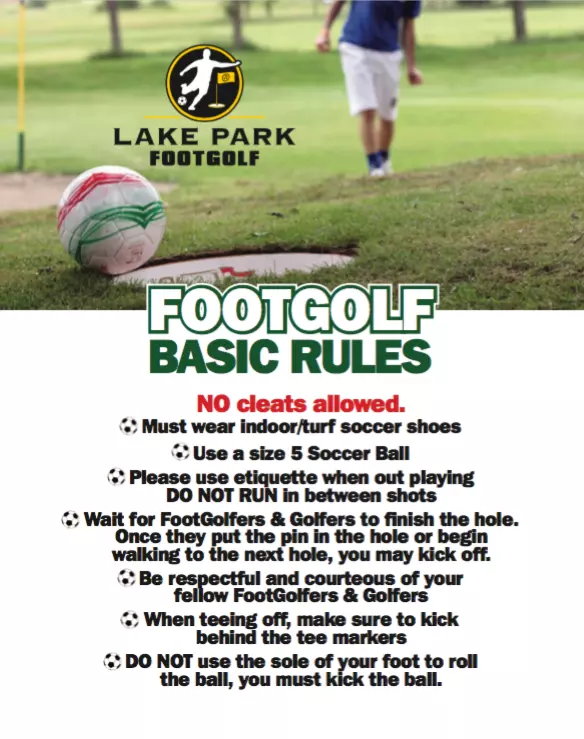 LAKE PARK
FOOTGOLF

FOOTGOLF
BASIC RULES

NO cleats allowed.

Must wear indoor/turf soccer shoes

Use a size 5 Soccer Ball

Please use etiquette when out playing DO NOT RUN in between shots

Wait for FootGolfers & Golfers to finish the hole. Once they put the pin in the hole or begin walking to the next hole, you may kick off.

Be respectful and courteous of your fellow FootGolfers & Golfers

When teeing off, make sure to kick behind the tee markers

DO NOT use the sole of your foot to roll the ball, you must kick the ball.